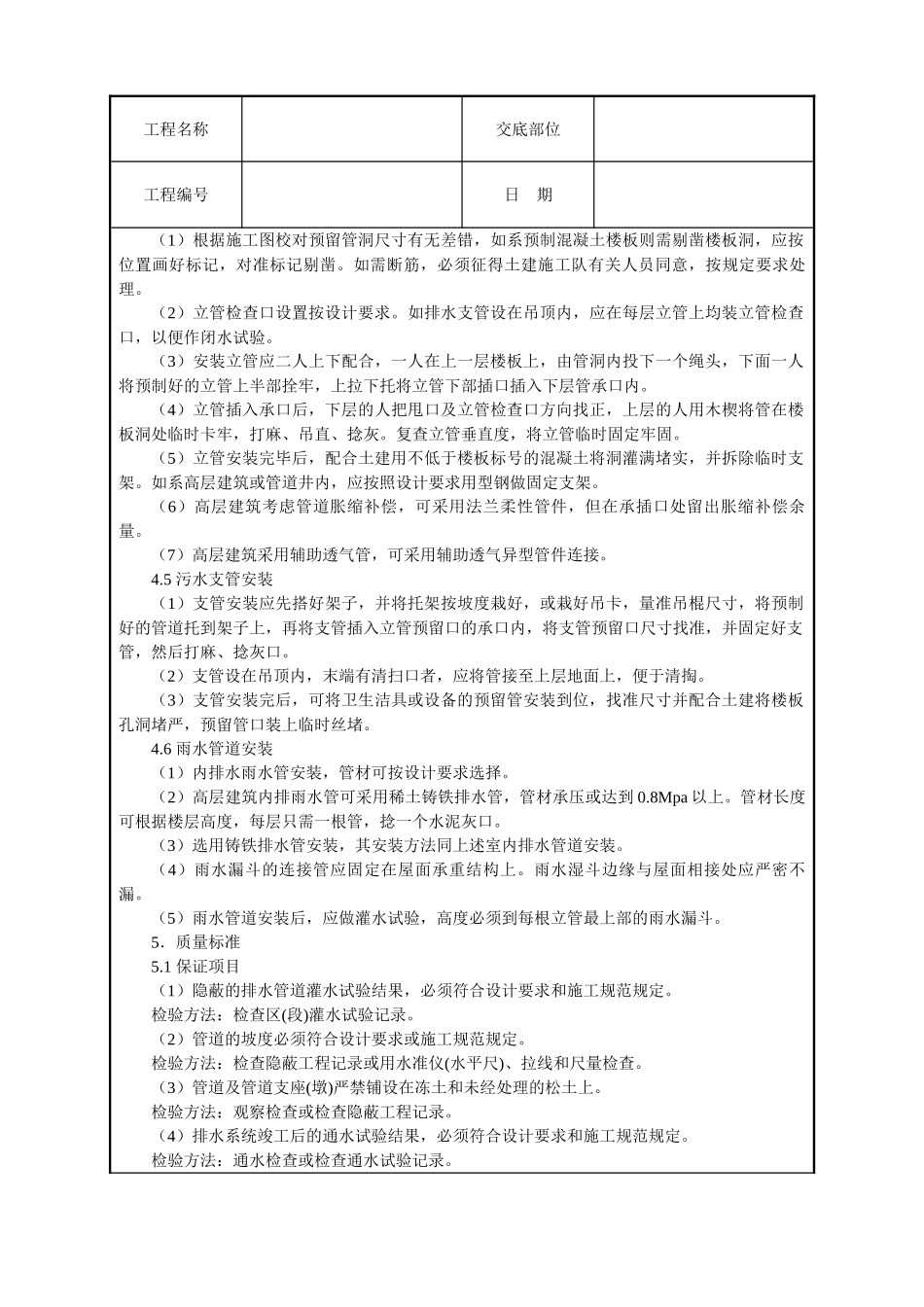 | 工程名称 |  | 交底部位 |  |
|---|---|---|---|
| 工程编号 |  | 日　期 |  |

（1）根据施工图校对预留管洞尺寸有无差错，如系预制混凝土楼板则需剔凿楼板洞，应按位置画好标记，对准标记剔凿。如需断筋，必须征得土建施工队有关人员同意，按规定要求处理。

（2）立管检查口设置按设计要求。如排水支管设在吊顶内，应在每层立管上均装立管检查口，以便作闭水试验。

（3）安装立管应二人上下配合，一人在上一层楼板上，由管洞内投下一个绳头，下面一人将预制好的立管上半部拴牢，上拉下托将立管下部插口插入下层管承口内。

（4）立管插入承口后，下层的人把甩口及立管检查口方向找正，上层的人用木楔将管在楼板洞处临时卡牢，打麻、吊直、捻灰。复查立管垂直度，将立管临时固定牢固。

（5）立管安装完毕后，配合土建用不低于楼板标号的混凝土将洞灌满堵实，并拆除临时支架。如系高层建筑或管道井内，应按照设计要求用型钢做固定支架。

（6）高层建筑考虑管道胀缩补偿，可采用法兰柔性管件，但在承插口处留出胀缩补偿余量。

（7）高层建筑采用辅助透气管，可采用辅助透气异型管件连接。

4.5 污水支管安装

（1）支管安装应先搭好架子，并将托架按坡度栽好，或栽好吊卡，量准吊棍尺寸，将预制好的管道托到架子上，再将支管插入立管预留口的承口内，将支管预留口尺寸找准，并固定好支管，然后打麻、捻灰口。

（2）支管设在吊顶内，末端有清扫口者，应将管接至上层地面上，便于清掏。

（3）支管安装完后，可将卫生洁具或设备的预留管安装到位，找准尺寸并配合土建将楼板孔洞堵严，预留管口装上临时丝堵。

4.6 雨水管道安装

（1）内排水雨水管安装，管材可按设计要求选择。

（2）高层建筑内排雨水管可采用稀土铸铁排水管，管材承压或达到 0.8Mpa 以上。管材长度可根据楼层高度，每层只需一根管，捻一个水泥灰口。

（3）选用铸铁排水管安装，其安装方法同上述室内排水管道安装。

（4）雨水漏斗的连接管应固定在屋面承重结构上。雨水湿斗边缘与屋面相接处应严密不漏。

（5）雨水管道安装后，应做灌水试验，高度必须到每根立管最上部的雨水漏斗。

5．质量标准

5.1 保证项目

（1）隐蔽的排水管道灌水试验结果，必须符合设计要求和施工规范规定。

检验方法：检查区(段)灌水试验记录。

（2）管道的坡度必须符合设计要求或施工规范规定。

检验方法：检查隐蔽工程记录或用水准仪(水平尺)、拉线和尺量检查。

（3）管道及管道支座(墩)严禁铺设在冻土和未经处理的松土上。

检验方法：观察检查或检查隐蔽工程记录。

（4）排水系统竣工后的通水试验结果，必须符合设计要求和施工规范规定。

检验方法：通水检查或检查通水试验记录。